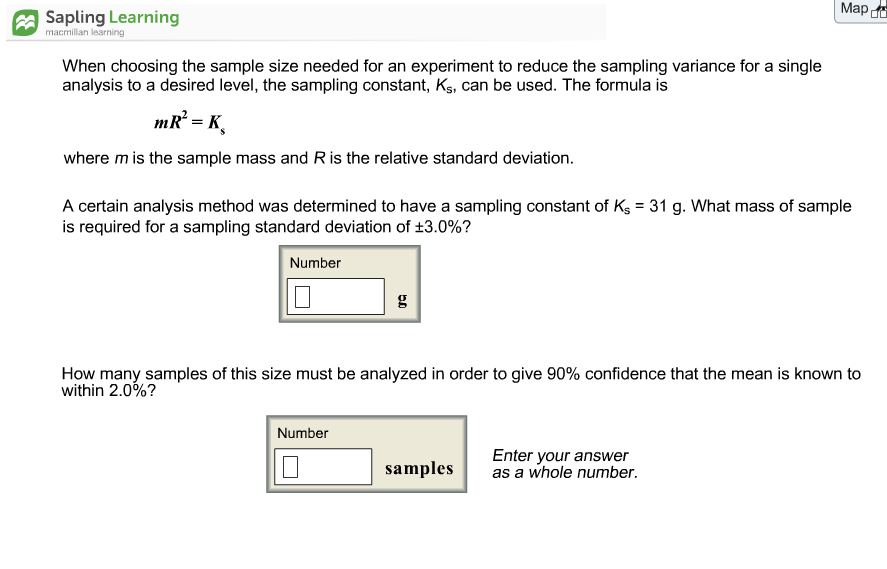 Sapling Learning
macmillan learning

Map

When choosing the sample size needed for an experiment to reduce the sampling variance for a single analysis to a desired level, the sampling constant, $K_s$, can be used. The formula is

$mR^2 = K_s$

where $m$ is the sample mass and $R$ is the relative standard deviation.

A certain analysis method was determined to have a sampling constant of $K_s$ = 31 g. What mass of sample is required for a sampling standard deviation of ±3.0%?

Number

g

How many samples of this size must be analyzed in order to give 90% confidence that the mean is known to within 2.0%?

Number

samples

Enter your answer as a whole number.